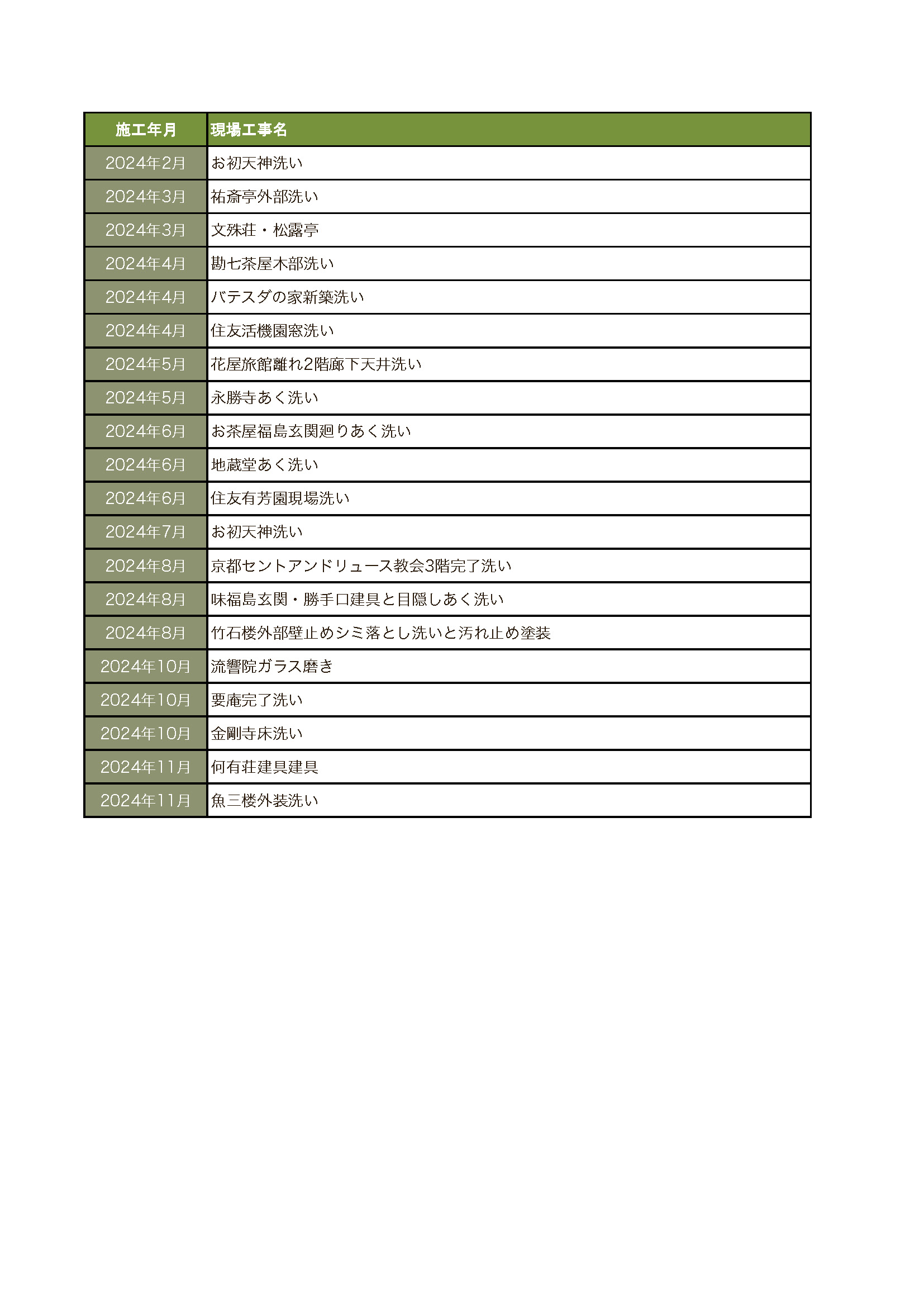 | 施工年月 | 現場工事名 |
|---|---|
| 2024年2月 | お初天神洗い |
| 2024年3月 | 祐斎亭外部洗い |
| 2024年3月 | 文殊荘・松露亭 |
| 2024年4月 | 勘七茶屋木部洗い |
| 2024年4月 | バテスダの家新築洗い |
| 2024年4月 | 住友活機園窓洗い |
| 2024年5月 | 花屋旅館離れ2階廊下天井洗い |
| 2024年5月 | 永勝寺あく洗い |
| 2024年6月 | お茶屋福島玄関廻りあく洗い |
| 2024年6月 | 地蔵堂あく洗い |
| 2024年6月 | 住友有芳園現場洗い |
| 2024年7月 | お初天神洗い |
| 2024年8月 | 京都セントアンドリュース教会3階完了洗い |
| 2024年8月 | 味福島玄関・勝手口建具と目隠しあく洗い |
| 2024年8月 | 竹石楼外部壁止めシミ落とし洗いと汚れ止め塗装 |
| 2024年10月 | 流響院ガラス磨き |
| 2024年10月 | 要庵完了洗い |
| 2024年10月 | 金剛寺床洗い |
| 2024年11月 | 何有荘建具建具 |
| 2024年11月 | 魚三楼外装洗い |